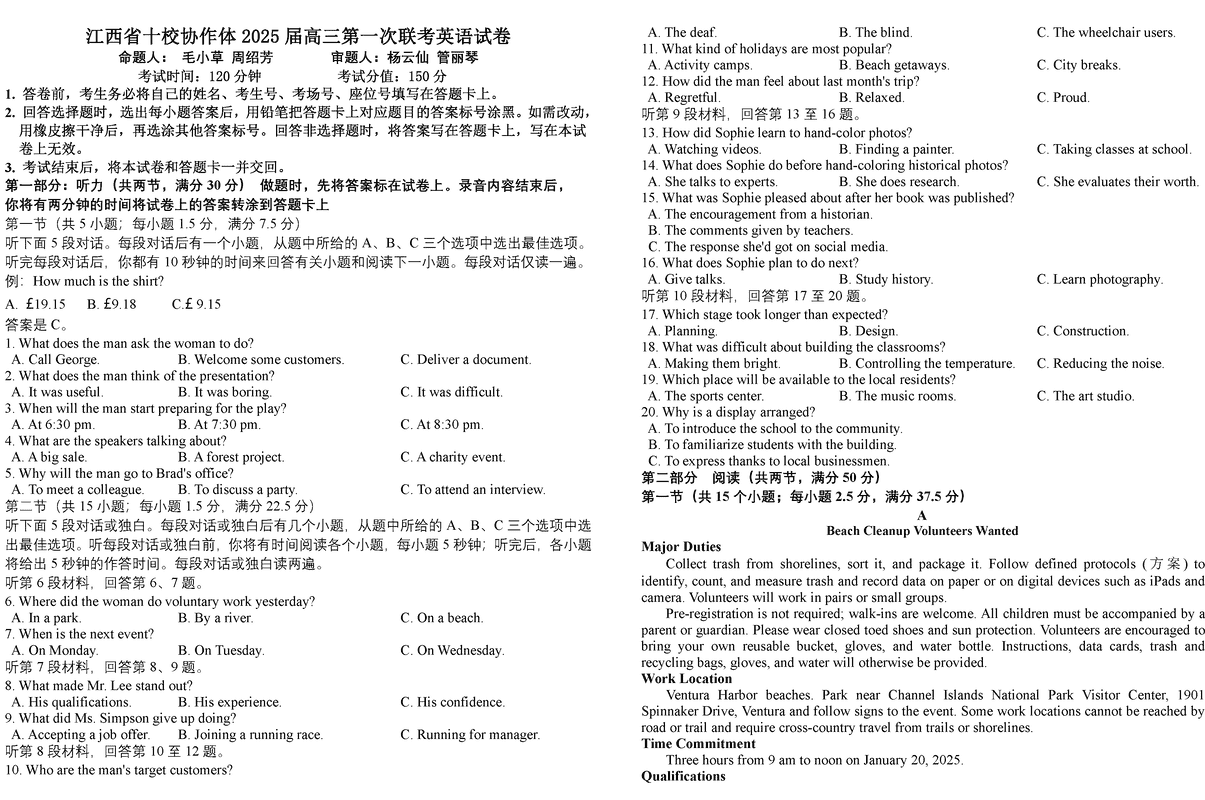 江西省十校协作体 2025 届高三第一次联考英语试卷
命题人： 毛小草 周绍芳 审题人：杨云仙 管丽琴
考试时间：120 分钟 考试分值：150 分

1. 答卷前，考生务必将自己的姓名、考生号、考场号、座位号填写在答题卡上。
2. 回答选择题时，选出每小题答案后，用铅笔把答题卡上对应题目的答案标号涂黑。如需改动，用橡皮擦干净后，再选涂其他答案标号。回答非选择题时，将答案写在答题卡上，写在本试卷上无效。
3. 考试结束后，将本试卷和答题卡一并交回。

第一部分：听力（共两节，满分 30 分） 做题时，先将答案标在试卷上。录音内容结束后，你将有两分钟的时间将试卷上的答案转涂到答题卡上
第一节（共 5 小题；每小题 1.5 分，满分 7.5 分）
听下面 5 段对话。每段对话后有一个小题，从题中所给的 A、B、C 三个选项中选出最佳选项。听完每段对话后，你都有 10 秒钟的时间来回答有关小题和阅读下一小题。每段对话仅读一遍。
例：How much is the shirt?
A. £19.15 B. £9.18 C.£ 9.15
答案是 C。
1. What does the man ask the woman to do?
A. Call George. B. Welcome some customers. C. Deliver a document.
2. What does the man think of the presentation?
A. It was useful. B. It was boring. C. It was difficult.
3. When will the man start preparing for the play?
A. At 6:30 pm. B. At 7:30 pm. C. At 8:30 pm.
4. What are the speakers talking about?
A. A big sale. B. A forest project. C. A charity event.
5. Why will the man go to Brad's office?
A. To meet a colleague. B. To discuss a party. C. To attend an interview.
第二节（共 15 小题；每小题 1.5 分，满分 22.5 分）
听下面 5 段对话或独白。每段对话或独白后有几个小题，从题中所给的 A、B、C 三个选项中选出最佳选项。听每段对话或独白前，你将有时间阅读各个小题，每小题 5 秒钟；听完后，各小题将给出 5 秒钟的作答时间。每段对话或独白读两遍。
听第 6 段材料，回答第 6、7 题。
6. Where did the woman do voluntary work yesterday?
A. In a park. B. By a river. C. On a beach.
7. When is the next event?
A. On Monday. B. On Tuesday. C. On Wednesday.
听第 7 段材料，回答第 8、9 题。
8. What made Mr. Lee stand out?
A. His qualifications. B. His experience. C. His confidence.
9. What did Ms. Simpson give up doing?
A. Accepting a job offer. B. Joining a running race. C. Running for manager.
听第 8 段材料，回答第 10 至 12 题。
10. Who are the man's target customers?
A. The deaf. B. The blind. C. The wheelchair users.
11. What kind of holidays are most popular?
A. Activity camps. B. Beach getaways. C. City breaks.
12. How did the man feel about last month's trip?
A. Regretful. B. Relaxed. C. Proud.
听第 9 段材料，回答第 13 至 16 题。
13. How did Sophie learn to hand-color photos?
A. Watching videos. B. Finding a painter. C. Taking classes at school.
14. What does Sophie do before hand-coloring historical photos?
A. She talks to experts. B. She does research. C. She evaluates their worth.
15. What was Sophie pleased about after her book was published?
A. The encouragement from a historian.
B. The comments given by teachers.
C. The response she'd got on social media.
16. What does Sophie plan to do next?
A. Give talks. B. Study history. C. Learn photography.
听第 10 段材料，回答第 17 至 20 题。
17. Which stage took longer than expected?
A. Planning. B. Design. C. Construction.
18. What was difficult about building the classrooms?
A. Making them bright. B. Controlling the temperature. C. Reducing the noise.
19. Which place will be available to the local residents?
A. The sports center. B. The music rooms. C. The art studio.
20. Why is a display arranged?
A. To introduce the school to the community.
B. To familiarize students with the building.
C. To express thanks to local businessmen.
第二部分 阅读（共两节，满分 50 分）
第一节（共 15 个小题；每小题 2.5 分，满分 37.5 分）
A
Beach Cleanup Volunteers Wanted
Major Duties
Collect trash from shorelines, sort it, and package it. Follow defined protocols (方案) to identify, count, and measure trash and record data on paper or on digital devices such as iPads and camera. Volunteers will work in pairs or small groups.
Pre-registration is not required; walk-ins are welcome. All children must be accompanied by a parent or guardian. Please wear closed toed shoes and sun protection. Volunteers are encouraged to bring your own reusable bucket, gloves, and water bottle. Instructions, data cards, trash and recycling bags, gloves, and water will otherwise be provided.
Work Location
Ventura Harbor beaches. Park near Channel Islands National Park Visitor Center, 1901 Spinnaker Drive, Ventura and follow signs to the event. Some work locations cannot be reached by road or trail and require cross-country travel from trails or shorelines.
Time Commitment
Three hours from 9 am to noon on January 20, 2025.
Qualifications